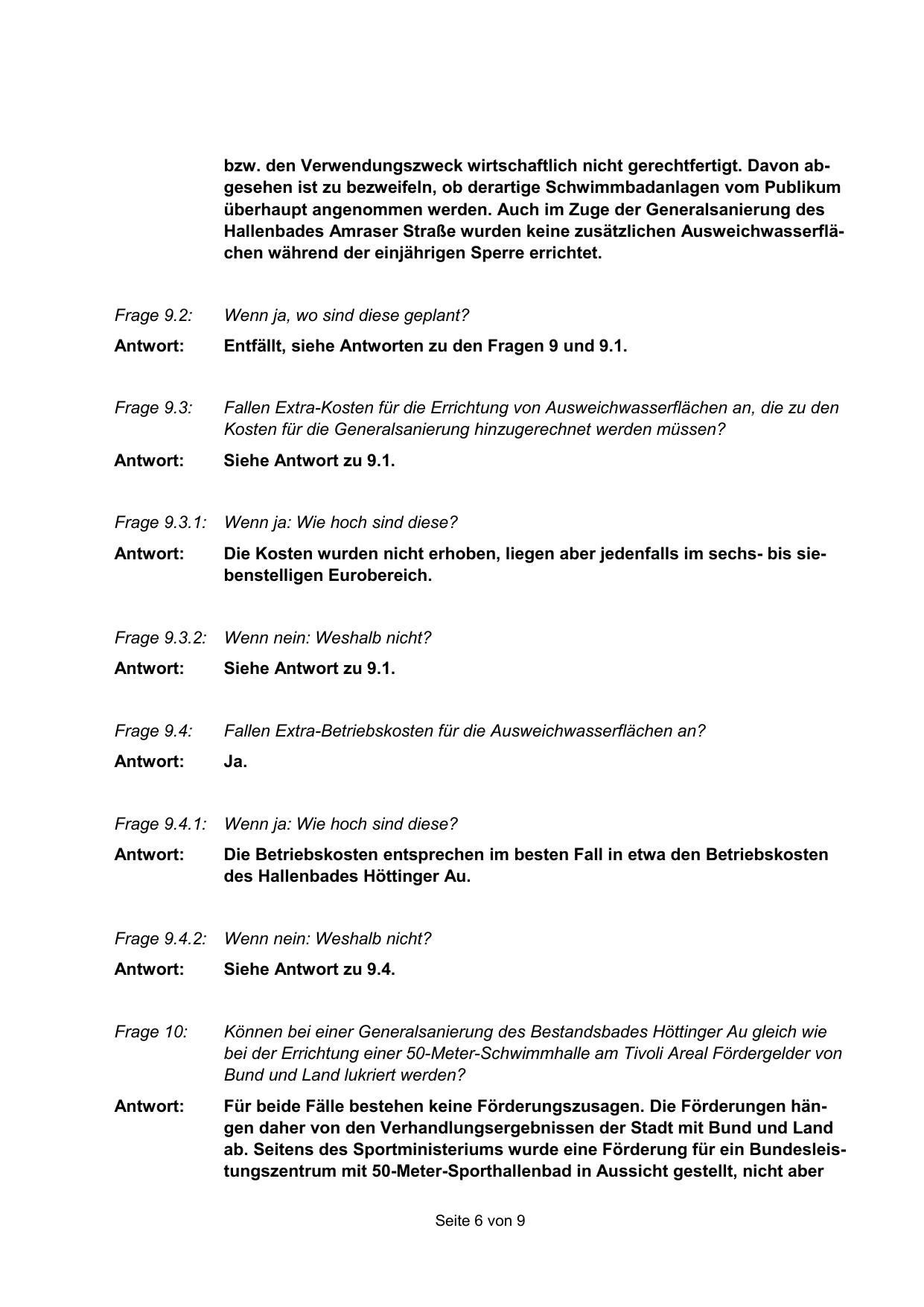 bzw. den Verwendungszweck wirtschaftlich nicht gerechtfertigt. Davon abgesehen ist zu bezweifeln, ob derartige Schwimmbadanlagen vom Publikum überhaupt angenommen werden. Auch im Zuge der Generalsanierung des Hallenbades Amraser Straße wurden keine zusätzlichen Ausweichwasserflächen während der einjährigen Sperre errichtet.

Frage 9.2: Wenn ja, wo sind diese geplant?

Antwort: Entfällt, siehe Antworten zu den Fragen 9 und 9.1.

Frage 9.3: Fallen Extra-Kosten für die Errichtung von Ausweichwasserflächen an, die zu den Kosten für die Generalsanierung hinzugerechnet werden müssen?

Antwort: Siehe Antwort zu 9.1.

Frage 9.3.1: Wenn ja: Wie hoch sind diese?

Antwort: Die Kosten wurden nicht erhoben, liegen aber jedenfalls im sechs- bis siebenstelligen Eurobereich.

Frage 9.3.2: Wenn nein: Weshalb nicht?

Antwort: Siehe Antwort zu 9.1.

Frage 9.4: Fallen Extra-Betriebskosten für die Ausweichwasserflächen an?

Antwort: Ja.

Frage 9.4.1: Wenn ja: Wie hoch sind diese?

Antwort: Die Betriebskosten entsprechen im besten Fall in etwa den Betriebskosten des Hallenbades Höttinger Au.

Frage 9.4.2: Wenn nein: Weshalb nicht?

Antwort: Siehe Antwort zu 9.4.

Frage 10: Können bei einer Generalsanierung des Bestandsbades Höttinger Au gleich wie bei der Errichtung einer 50-Meter-Schwimmhalle am Tivoli Areal Fördergelder von Bund und Land lukriert werden?

Antwort: Für beide Fälle bestehen keine Förderungszusagen. Die Förderungen hängen daher von den Verhandlungsergebnissen der Stadt mit Bund und Land ab. Seitens des Sportministeriums wurde eine Förderung für ein Bundesleistungszentrum mit 50-Meter-Sporthallenbad in Aussicht gestellt, nicht aber

Seite 6 von 9